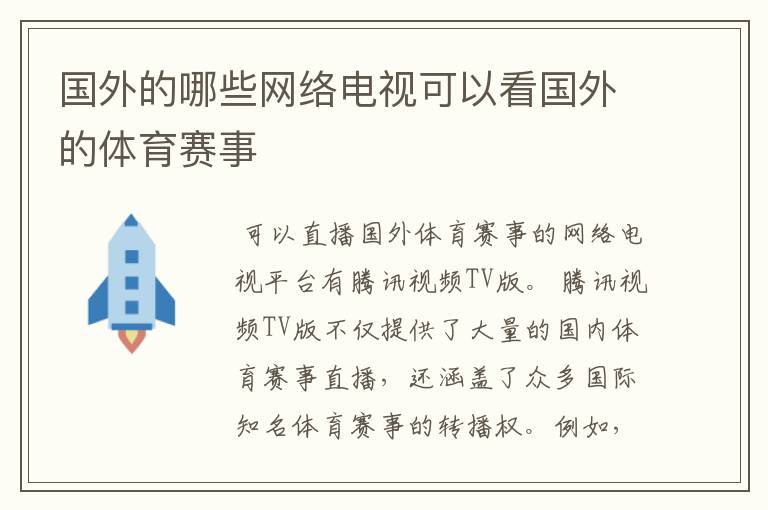 国外的哪些网络电视可以看国外的体育赛事

可以直播国外体育赛事的网络电视平台有腾讯视频TV版。腾讯视频TV版不仅提供了大量的国内体育赛事直播，还涵盖了众多国际知名体育赛事的转播权。例如，